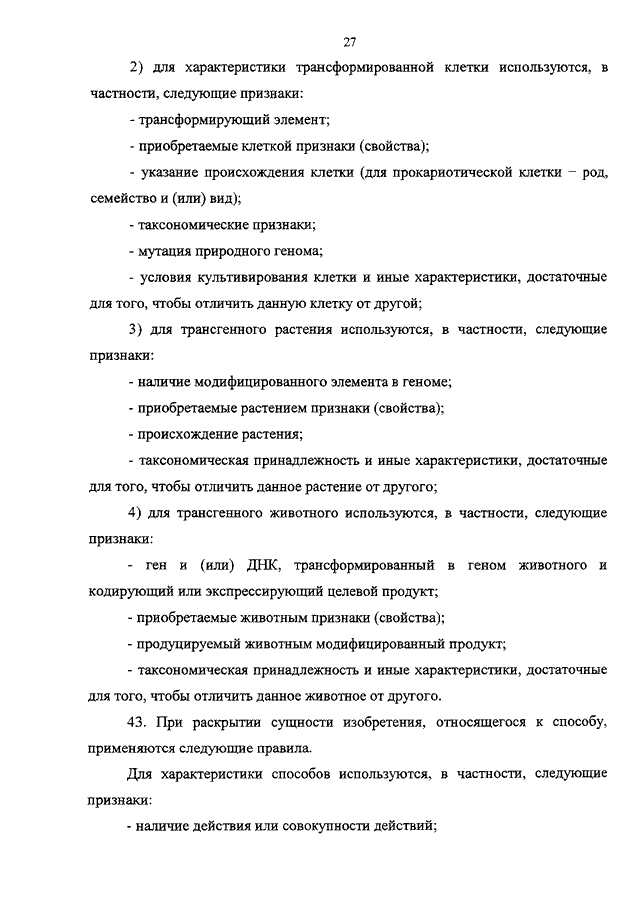 27

2) для характеристики трансформированной клетки используются, в частности, следующие признаки:

- трансформирующий элемент;

- приобретаемые клеткой признаки (свойства);

- указание происхождения клетки (для прокариотической клетки – род, семейство и (или) вид);

- таксономические признаки;

- мутация природного генома;

- условия культивирования клетки и иные характеристики, достаточные для того, чтобы отличить данную клетку от другой;

3) для трансгенного растения используются, в частности, следующие признаки:

- наличие модифицированного элемента в геноме;

- приобретаемые растением признаки (свойства);

- происхождение растения;

- таксономическая принадлежность и иные характеристики, достаточные для того, чтобы отличить данное растение от другого;

4) для трансгенного животного используются, в частности, следующие признаки:

- ген и (или) ДНК, трансформированный в геном животного и кодирующий или экспрессирующий целевой продукт;

- приобретаемые животным признаки (свойства);

- продуцируемый животным модифицированный продукт;

- таксономическая принадлежность и иные характеристики, достаточные для того, чтобы отличить данное животное от другого.

43. При раскрытии сущности изобретения, относящегося к способу, применяются следующие правила.

Для характеристики способов используются, в частности, следующие признаки:

- наличие действия или совокупности действий;